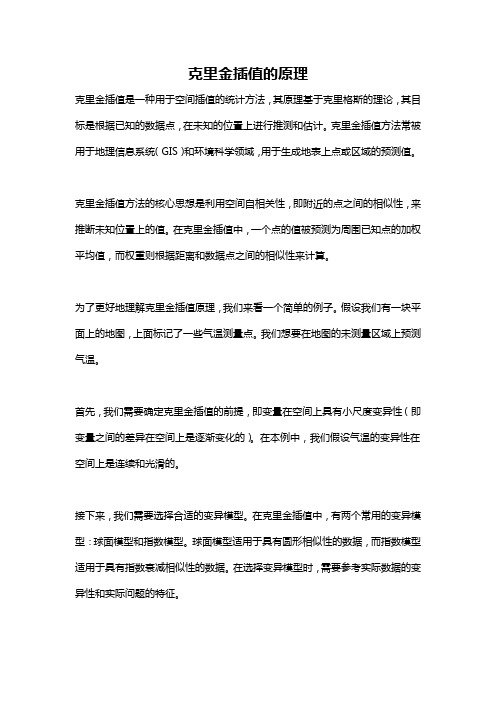 克里金插值的原理

克里金插值是一种用于空间插值的统计方法，其原理基于克里格斯的理论，其目标是根据已知的数据点，在未知的位置上进行推测和估计。克里金插值方法常被用于地理信息系统（GIS）和环境科学领域，用于生成地表上点或区域的预测值。

克里金插值方法的核心思想是利用空间自相关性，即附近的点之间的相似性，来推断未知位置上的值。在克里金插值中，一个点的值被预测为周围已知点的加权平均值，而权重则根据距离和数据点之间的相似性来计算。

为了更好地理解克里金插值原理，我们来看一个简单的例子。假设我们有一块平面上的地图，上面标记了一些气温测量点。我们想要在地图的未测量区域上预测气温。

首先，我们需要确定克里金插值的前提，即变量在空间上具有小尺度变异性（即变量之间的差异在空间上是逐渐变化的）。在本例中，我们假设气温的变异性在空间上是连续和光滑的。

接下来，我们需要选择合适的变异模型。在克里金插值中，有两个常用的变异模型：球面模型和指数模型。球面模型适用于具有圆形相似性的数据，而指数模型适用于具有指数衰减相似性的数据。在选择变异模型时，需要参考实际数据的变异性和实际问题的特征。